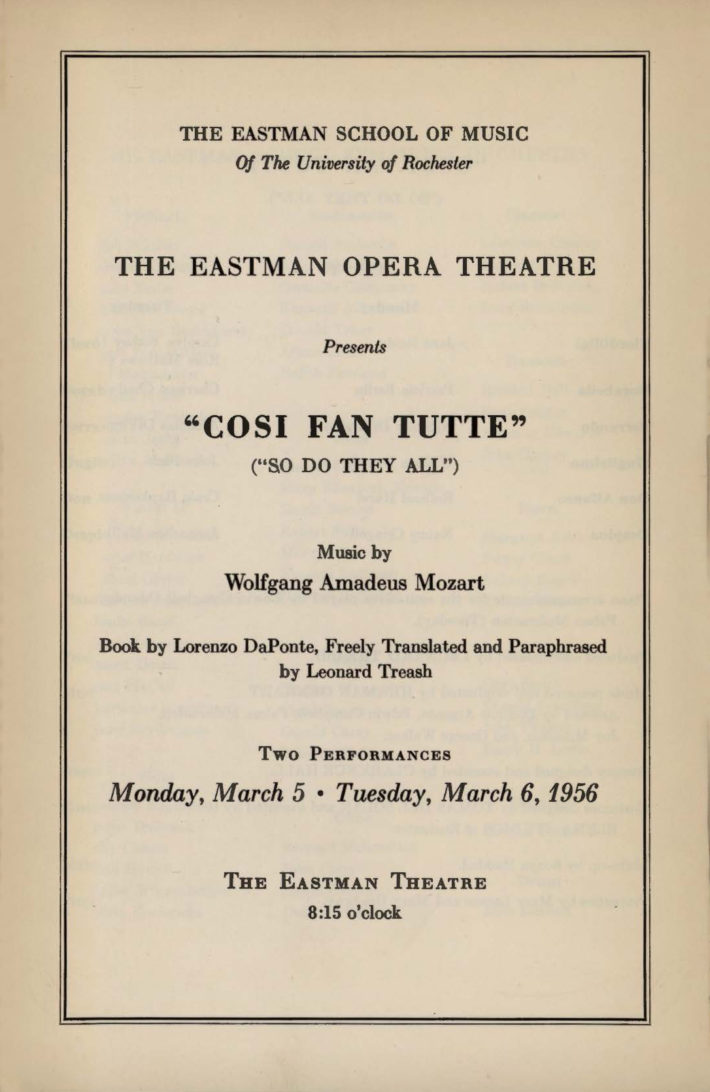 THE EASTMAN SCHOOL OF MUSIC
Of The University of Rochester

THE EASTMAN OPERA THEATRE

Presents

"COSI FAN TUTTE"
("SO DO THEY ALL")

Music by
Wolfgang Amadeus Mozart

Book by Lorenzo DaPonte, Freely Translated and Paraphrased by Leonard Treash

TWO PERFORMANCES
Monday, March 5 • Tuesday, March 6, 1956

THE EASTMAN THEATRE
8:15 o'clock